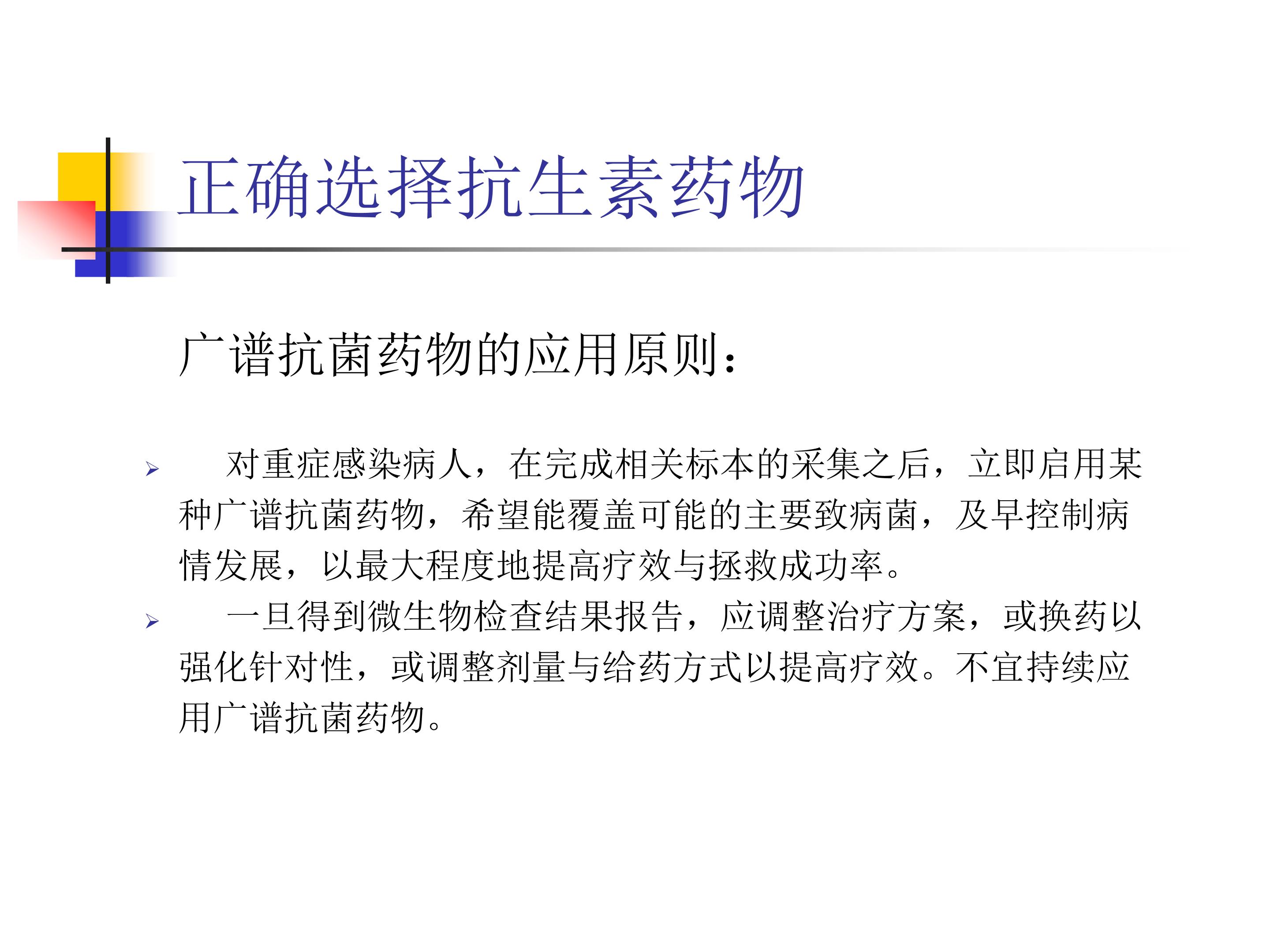 正确选择抗生素药物

广谱抗菌药物的应用原则：

➢ 对重症感染病人，在完成相关标本的采集之后，立即启用某种广谱抗菌药物，希望能覆盖可能的主要致病菌，及早控制病情发展，以最大程度地提高疗效与拯救成功率。

➢ 一旦得到微生物检查结果报告，应调整治疗方案，或换药以强化针对性，或调整剂量与给药方式以提高疗效。不宜持续应用广谱抗菌药物。